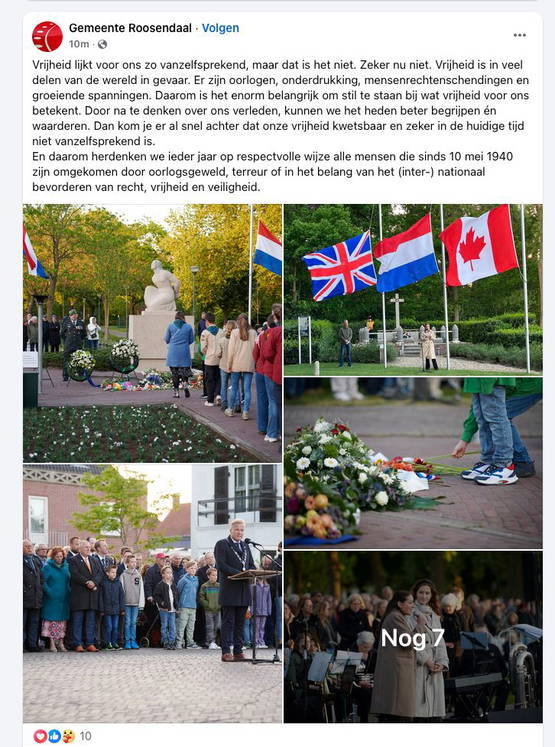 Gemeente Roosendaal · Volgen
10m ·

Vrijheid lijkt voor ons zo vanzelfsprekend, maar dat is het niet. Zeker nu niet. Vrijheid is in veel delen van de wereld in gevaar. Er zijn oorlogen, onderdrukking, mensenrechtenschendingen en groeiende spanningen. Daarom is het enorm belangrijk om stil te staan bij wat vrijheid voor ons betekent. Door na te denken over ons verleden, kunnen we het heden beter begrijpen én waarderen. Dan kom je er al snel achter dat onze vrijheid kwetsbaar en zeker in de huidige tijd niet vanzelfsprekend is.
En daarom herdenken we ieder jaar op respectvolle wijze alle mensen die sinds 10 mei 1940 zijn omgekomen door oorlogsgeweld, terreur of in het belang van het (inter-) nationaal bevorderen van recht, vrijheid en veiligheid.

Nog 7

10